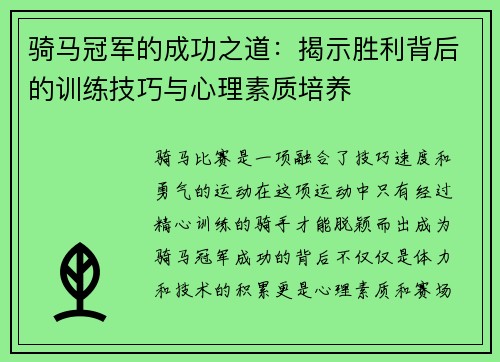 骑马冠军的成功之道：揭示胜利背后的训练技巧与心理素质培养

骑马比赛是一项融合了技巧速度和勇气的运动在这项运动中只有经过精心训练的骑手才能脱颖而出成为骑马冠军成功的背后不仅仅是体力和技术的积累更是心理素质和赛场